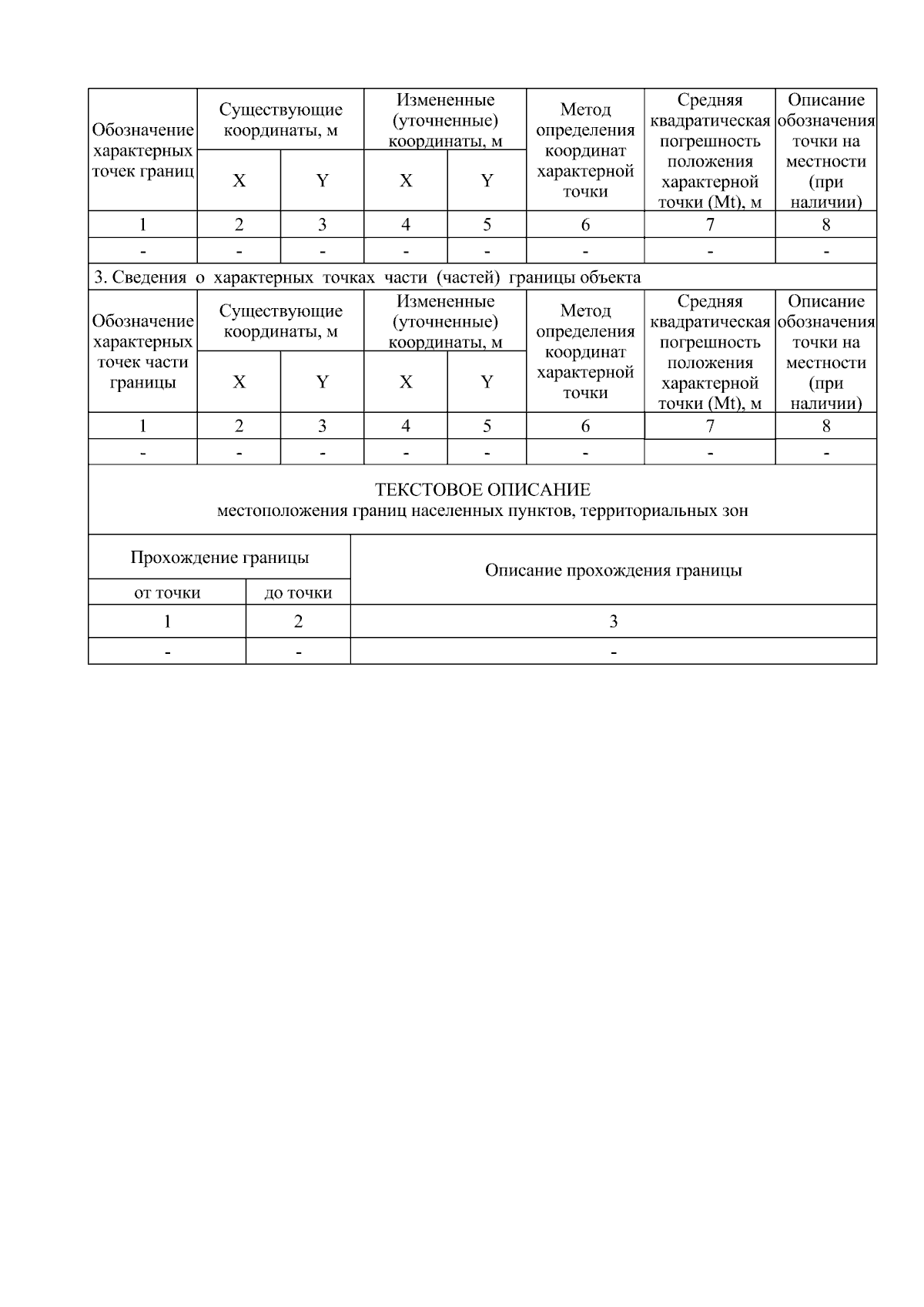 | Обозначение характерных точек границ | Существующие координаты, м | | Измененные (уточненные) координаты, м | | Метод определения координат характерной точки | Средняя квадратическая погрешность положения характерной точки (Mt), м | Описание обозначения точки на местности (при наличии) |
|---|---|---|---|---|---|---|---|
| | X | Y | X | Y | | | |
| 1 | 2 | 3 | 4 | 5 | 6 | 7 | 8 |
| - | - | - | - | - | - | - | - |

3. Сведения о характерных точках части (частей) границы объекта

| Обозначение характерных точек части границы | Существующие координаты, м | | Измененные (уточненные) координаты, м | | Метод определения координат характерной точки | Средняя квадратическая погрешность положения характерной точки (Mt), м | Описание обозначения точки на местности (при наличии) |
|---|---|---|---|---|---|---|---|
| | X | Y | X | Y | | | |
| 1 | 2 | 3 | 4 | 5 | 6 | 7 | 8 |
| - | - | - | - | - | - | - | - |

ТЕКСТОВОЕ ОПИСАНИЕ
местоположения границ населенных пунктов, территориальных зон

| Прохождение границы | | Описание прохождения границы |
|---|---|---|
| от точки | до точки | |
| 1 | 2 | 3 |
| - | - | - |